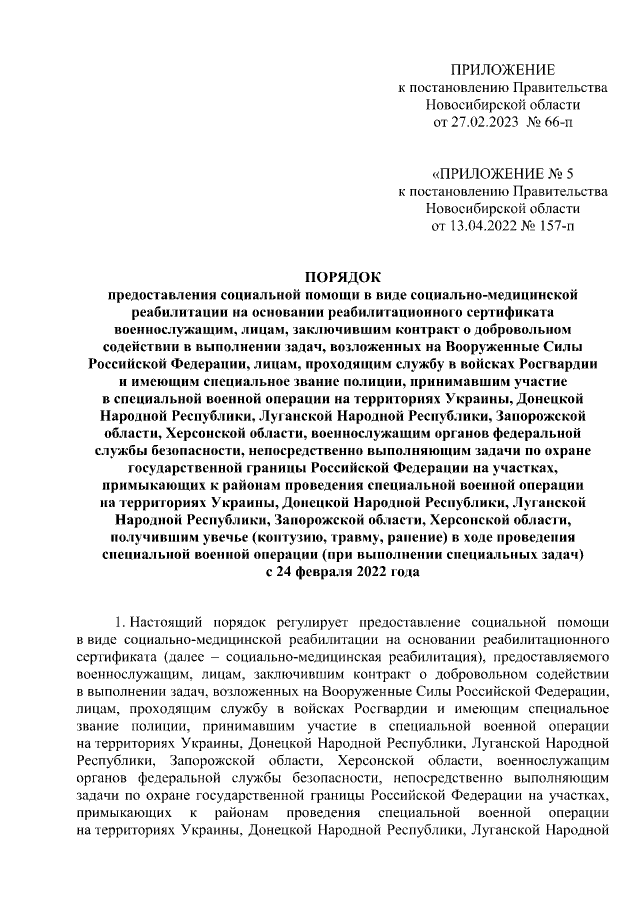 ПРИЛОЖЕНИЕ
к постановлению Правительства
Новосибирской области
от 27.02.2023 № 66-п

«ПРИЛОЖЕНИЕ № 5
к постановлению Правительства
Новосибирской области
от 13.04.2022 № 157-п

ПОРЯДОК
предоставления социальной помощи в виде социально-медицинской реабилитации на основании реабилитационного сертификата военнослужащим, лицам, заключившим контракт о добровольном содействии в выполнении задач, возложенных на Вооруженные Силы Российской Федерации, лицам, проходящим службу в войсках Росгвардии и имеющим специальное звание полиции, принимавшим участие в специальной военной операции на территориях Украины, Донецкой Народной Республики, Луганской Народной Республики, Запорожской области, Херсонской области, военнослужащим органов федеральной службы безопасности, непосредственно выполняющим задачи по охране государственной границы Российской Федерации на участках, примыкающих к районам проведения специальной военной операции на территориях Украины, Донецкой Народной Республики, Луганской Народной Республики, Запорожской области, Херсонской области, получившим увечье (контузию, травму, ранение) в ходе проведения специальной военной операции (при выполнении специальных задач) с 24 февраля 2022 года

1. Настоящий порядок регулирует предоставление социальной помощи в виде социально-медицинской реабилитации на основании реабилитационного сертификата (далее – социально-медицинская реабилитация), предоставляемого военнослужащим, лицам, заключившим контракт о добровольном содействии в выполнении задач, возложенных на Вооруженные Силы Российской Федерации, лицам, проходящим службу в войсках Росгвардии и имеющим специальное звание полиции, принимавшим участие в специальной военной операции на территориях Украины, Донецкой Народной Республики, Луганской Народной Республики, Запорожской области, Херсонской области, военнослужащим органов федеральной службы безопасности, непосредственно выполняющим задачи по охране государственной границы Российской Федерации на участках, примыкающих к районам проведения специальной военной операции на территориях Украины, Донецкой Народной Республики, Луганской Народной